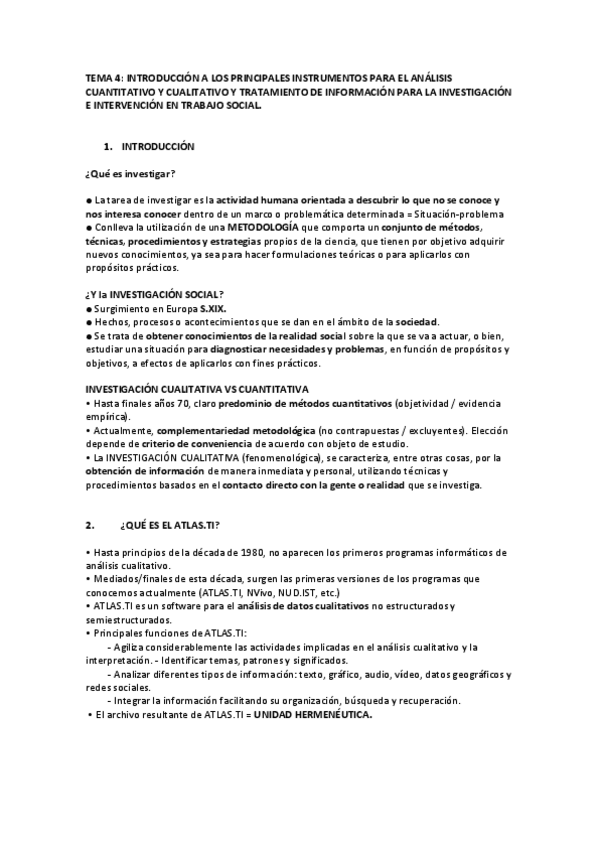 TEMA 4: INTRODUCCIÓN A LOS PRINCIPALES INSTRUMENTOS PARA EL ANÁLISIS CUANTITATIVO Y CUALITATIVO Y TRATAMIENTO DE INFORMACIÓN PARA LA INVESTIGACIÓN E INTERVENCIÓN EN TRABAJO SOCIAL.

1. INTRODUCCIÓN

¿Qué es investigar?

● La tarea de investigar es la actividad humana orientada a descubrir lo que no se conoce y nos interesa conocer dentro de un marco o problemática determinada = Situación-problema
● Conlleva la utilización de una METODOLOGÍA que comporta un conjunto de métodos, técnicas, procedimientos y estrategias propios de la ciencia, que tienen por objetivo adquirir nuevos conocimientos, ya sea para hacer formulaciones teóricas o para aplicarlos con propósitos prácticos.

¿Y la INVESTIGACIÓN SOCIAL?
● Surgimiento en Europa S.XIX.
● Hechos, procesos o acontecimientos que se dan en el ámbito de la sociedad.
● Se trata de obtener conocimientos de la realidad social sobre la que se va a actuar, o bien, estudiar una situación para diagnosticar necesidades y problemas, en función de propósitos y objetivos, a efectos de aplicarlos con fines prácticos.

INVESTIGACIÓN CUALITATIVA VS CUANTITATIVA
• Hasta finales años 70, claro predominio de métodos cuantitativos (objetividad / evidencia empírica).
• Actualmente, complementariedad metodológica (no contrapuestas / excluyentes). Elección depende de criterio de conveniencia de acuerdo con objeto de estudio.
• La INVESTIGACIÓN CUALITATIVA (fenomenológica), se caracteriza, entre otras cosas, por la obtención de información de manera inmediata y personal, utilizando técnicas y procedimientos basados en el contacto directo con la gente o realidad que se investiga.

2. ¿QUÉ ES EL ATLAS.TI?

• Hasta principios de la década de 1980, no aparecen los primeros programas informáticos de análisis cualitativo.
• Mediados/finales de esta década, surgen las primeras versiones de los programas que conocemos actualmente (ATLAS.TI, NVivo, NUD.IST, etc.)
• ATLAS.TI es un software para el análisis de datos cualitativos no estructurados y semiestructurados.
• Principales funciones de ATLAS.TI:
- Agiliza considerablemente las actividades implicadas en el análisis cualitativo y la interpretación. - Identificar temas, patrones y significados.
- Analizar diferentes tipos de información: texto, gráfico, audio, vídeo, datos geográficos y redes sociales.
- Integrar la información facilitando su organización, búsqueda y recuperación.
• El archivo resultante de ATLAS.TI = UNIDAD HERMENÉUTICA.